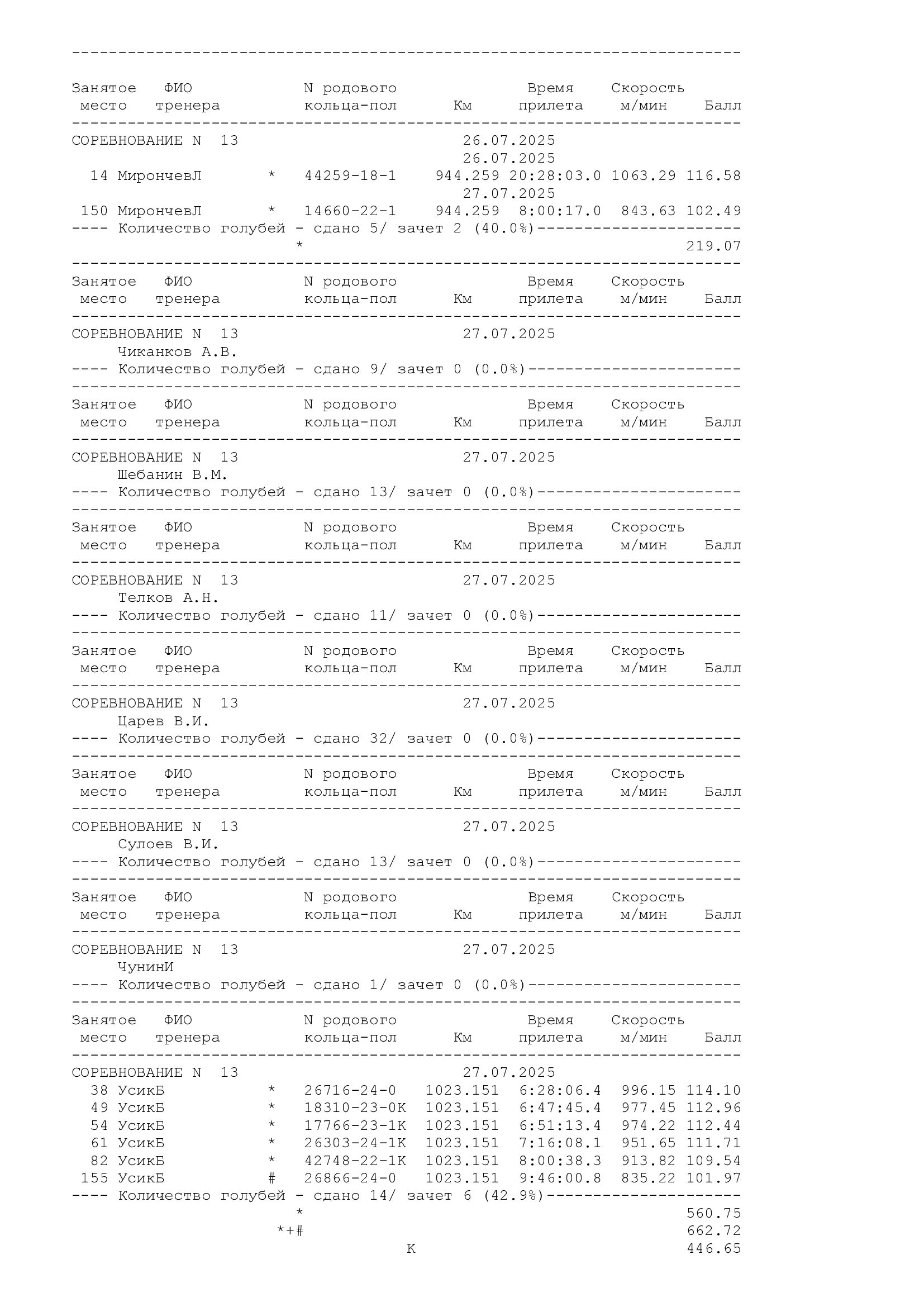 ------------------------------------------------------------------------

Занятое ФИО N родового Время Скорость
место тренера кольца-пол Км прилета м/мин Балл
------------------------------------------------------------------------
СОРЕВНОВАНИЕ N 13 26.07.2025
26.07.2025
14 МирончевЛ * 44259-18-1 944.259 20:28:03.0 1063.29 116.58
27.07.2025
150 МирончевЛ * 14660-22-1 944.259 8:00:17.0 843.63 102.49
---- Количество голубей - сдано 5/ зачет 2 (40.0%)----------------------
* 219.07
------------------------------------------------------------------------
Занятое ФИО N родового Время Скорость
место тренера кольца-пол Км прилета м/мин Балл
------------------------------------------------------------------------
СОРЕВНОВАНИЕ N 13 27.07.2025
Чиканков А.В.
---- Количество голубей - сдано 9/ зачет 0 (0.0%)-----------------------
------------------------------------------------------------------------
Занятое ФИО N родового Время Скорость
место тренера кольца-пол Км прилета м/мин Балл
------------------------------------------------------------------------
СОРЕВНОВАНИЕ N 13 27.07.2025
Шебанин В.М.
---- Количество голубей - сдано 13/ зачет 0 (0.0%)----------------------
------------------------------------------------------------------------
Занятое ФИО N родового Время Скорость
место тренера кольца-пол Км прилета м/мин Балл
------------------------------------------------------------------------
СОРЕВНОВАНИЕ N 13 27.07.2025
Телков А.Н.
---- Количество голубей - сдано 11/ зачет 0 (0.0%)----------------------
------------------------------------------------------------------------
Занятое ФИО N родового Время Скорость
место тренера кольца-пол Км прилета м/мин Балл
------------------------------------------------------------------------
СОРЕВНОВАНИЕ N 13 27.07.2025
Царев В.И.
---- Количество голубей - сдано 32/ зачет 0 (0.0%)----------------------
------------------------------------------------------------------------
Занятое ФИО N родового Время Скорость
место тренера кольца-пол Км прилета м/мин Балл
------------------------------------------------------------------------
СОРЕВНОВАНИЕ N 13 27.07.2025
Сулоев В.И.
---- Количество голубей - сдано 13/ зачет 0 (0.0%)----------------------
------------------------------------------------------------------------
Занятое ФИО N родового Время Скорость
место тренера кольца-пол Км прилета м/мин Балл
------------------------------------------------------------------------
СОРЕВНОВАНИЕ N 13 27.07.2025
ЧунинИ
---- Количество голубей - сдано 1/ зачет 0 (0.0%)-----------------------
------------------------------------------------------------------------
Занятое ФИО N родового Время Скорость
место тренера кольца-пол Км прилета м/мин Балл
------------------------------------------------------------------------
СОРЕВНОВАНИЕ N 13 27.07.2025
38 УсикБ * 26716-24-0 1023.151 6:28:06.4 996.15 114.10
49 УсикБ * 18310-23-0К 1023.151 6:47:45.4 977.45 112.96
54 УсикБ * 17766-23-1К 1023.151 6:51:13.4 974.22 112.44
61 УсикБ * 26303-24-1К 1023.151 7:16:08.1 951.65 111.71
82 УсикБ * 42748-22-1К 1023.151 8:00:38.3 913.82 109.54
155 УсикБ # 26866-24-0 1023.151 9:46:00.8 835.22 101.97
---- Количество голубей - сдано 14/ зачет 6 (42.9%)---------------------
* 560.75
*+# 662.72
К 446.65